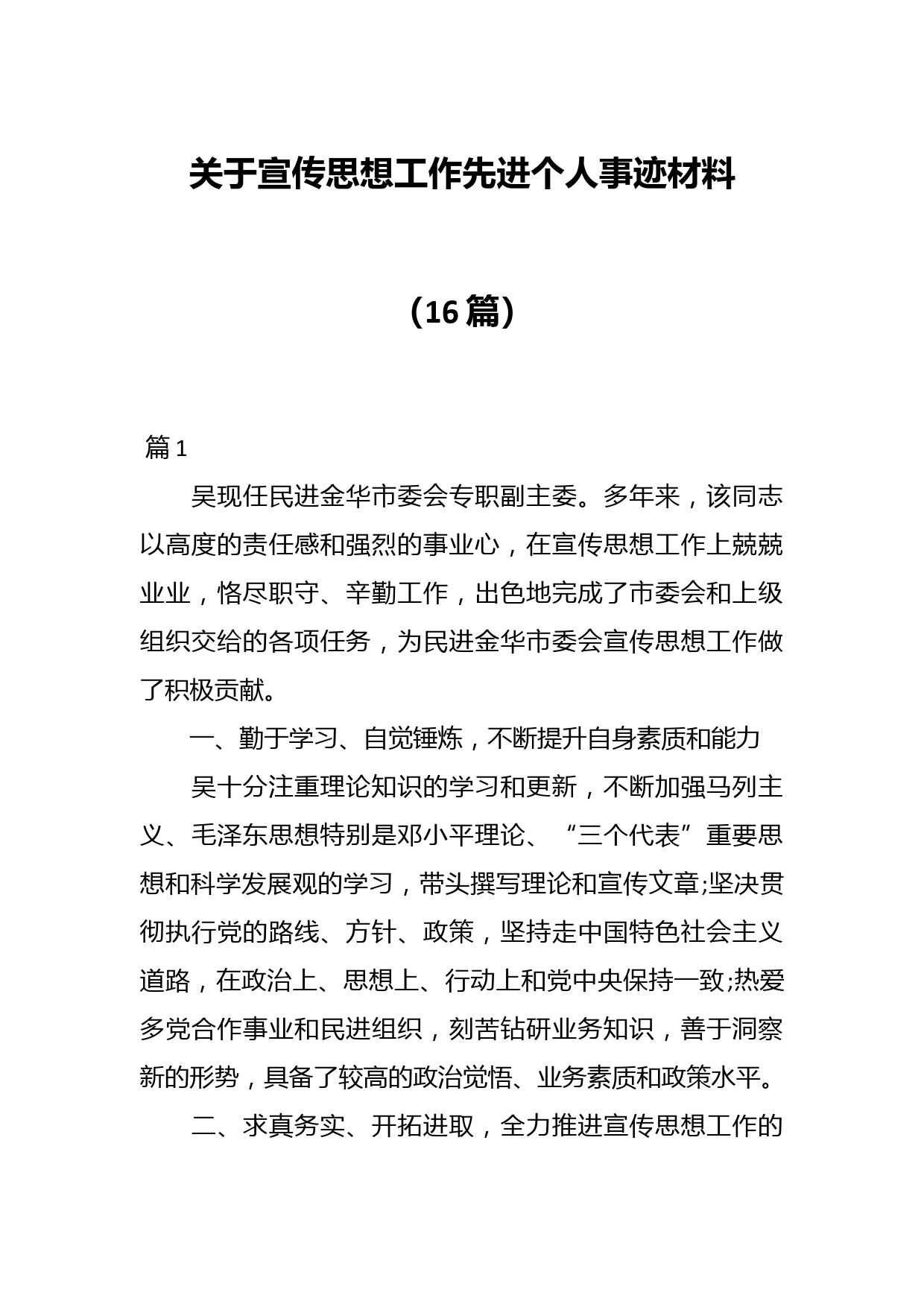 关于宣传思想工作先进个人事迹材料

（16篇）

篇1

吴现任民进金华市委会专职副主委。多年来，该同志以高度的责任感和强烈的事业心，在宣传思想工作上兢兢业业，恪尽职守、辛勤工作，出色地完成了市委会和上级组织交给的各项任务，为民进金华市委会宣传思想工作做了积极贡献。

一、勤于学习、自觉锤炼，不断提升自身素质和能力

吴十分注重理论知识的学习和更新，不断加强马列主义、毛泽东思想特别是邓小平理论、“三个代表”重要思想和科学发展观的学习，带头撰写理论和宣传文章;坚决贯彻执行党的路线、方针、政策，坚持走中国特色社会主义道路，在政治上、思想上、行动上和党中央保持一致;热爱多党合作事业和民进组织，刻苦钻研业务知识，善于洞察新的形势，具备了较高的政治觉悟、业务素质和政策水平。

二、求真务实、开拓进取，全力推进宣传思想工作的